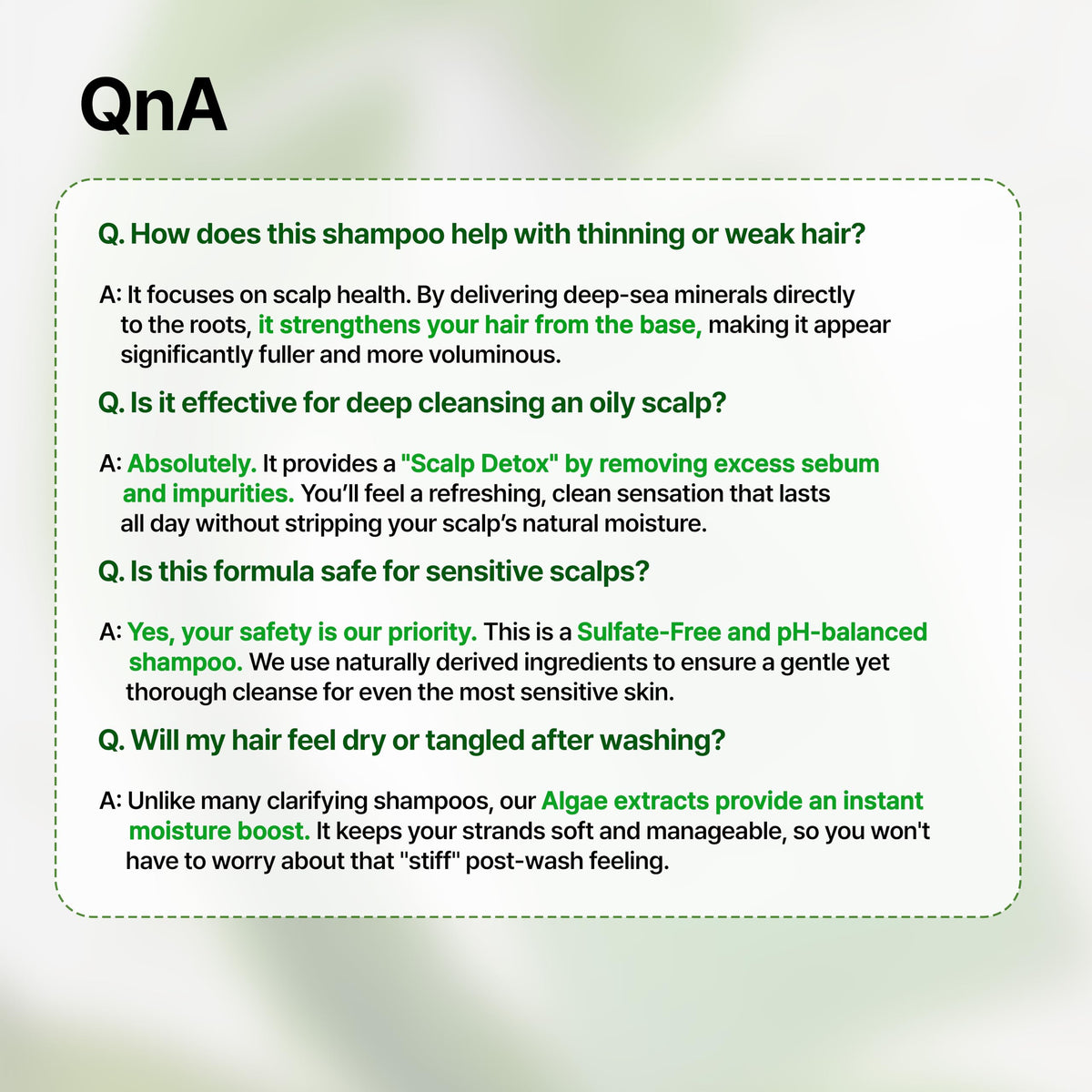 QnA

Q. How does this shampoo help with thinning or weak hair?

A: It focuses on scalp health. By delivering deep-sea minerals directly to the roots, it strengthens your hair from the base, making it appear significantly fuller and more voluminous.

Q. Is it effective for deep cleansing an oily scalp?

A: Absolutely. It provides a "Scalp Detox" by removing excess sebum and impurities. You'll feel a refreshing, clean sensation that lasts all day without stripping your scalp's natural moisture.

Q. Is this formula safe for sensitive scalps?

A: Yes, your safety is our priority. This is a Sulfate-Free and pH-balanced shampoo. We use naturally derived ingredients to ensure a gentle yet thorough cleanse for even the most sensitive skin.

Q. Will my hair feel dry or tangled after washing?

A: Unlike many clarifying shampoos, our Algae extracts provide an instant moisture boost. It keeps your strands soft and manageable, so you won't have to worry about that "stiff" post-wash feeling.